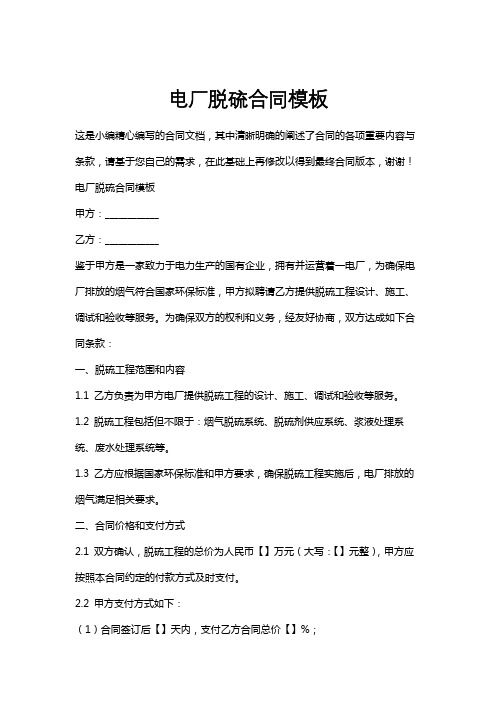 电厂脱硫合同模板

这是小编精心编写的合同文档，其中清晰明确的阐述了合同的各项重要内容与条款，请基于您自己的需求，在此基础上再修改以得到最终合同版本，谢谢！

电厂脱硫合同模板

甲方：__________

乙方：__________

鉴于甲方是一家致力于电力生产的国有企业，拥有并运营着一电厂，为确保电厂排放的烟气符合国家环保标准，甲方拟聘请乙方提供脱硫工程设计、施工、调试和验收等服务。为确保双方的权利和义务，经友好协商，双方达成如下合同条款：

一、脱硫工程范围和内容

1.1 乙方负责为甲方电厂提供脱硫工程的设计、施工、调试和验收等服务。

1.2 脱硫工程包括但不限于：烟气脱硫系统、脱硫剂供应系统、浆液处理系统、废水处理系统等。

1.3 乙方应根据国家环保标准和甲方要求，确保脱硫工程实施后，电厂排放的烟气满足相关要求。

二、合同价格和支付方式

2.1 双方确认，脱硫工程的总价为人民币【】万元（大写：【】元整），甲方应按照本合同约定的付款方式及时支付。

2.2 甲方支付方式如下：

（1）合同签订后【】天内，支付乙方合同总价【】%；